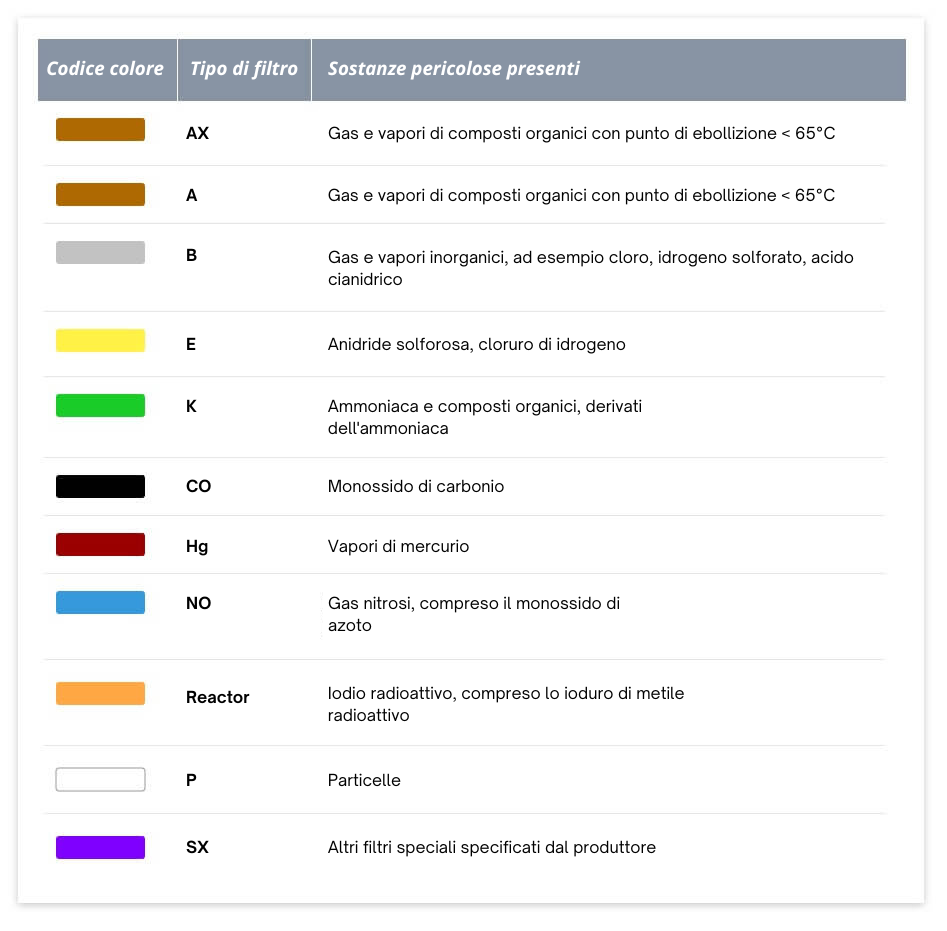 | Codice colore | Tipo di filtro | Sostanze pericolose presenti |
|---|---|---|
| | AX | Gas e vapori di composti organici con punto di ebollizione < 65°C |
| | A | Gas e vapori di composti organici con punto di ebollizione < 65°C |
| | B | Gas e vapori inorganici, ad esempio cloro, idrogeno solforato, acido cianidrico |
| | E | Anidride solforosa, cloruro di idrogeno |
| | K | Ammoniaca e composti organici, derivati dell'ammoniaca |
| | CO | Monossido di carbonio |
| | Hg | Vapori di mercurio |
| | NO | Gas nitrosi, compreso il monossido di azoto |
| | Reactor | Iodio radioattivo, compreso lo ioduro di metile radioattivo |
| | P | Particelle |
| | SX | Altri filtri speciali specificati dal produttore |